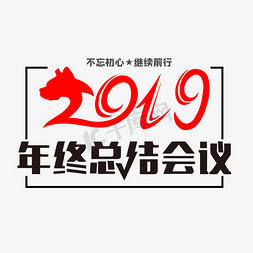 不忘初心★继续前行

2019

千库网

年终总结会议